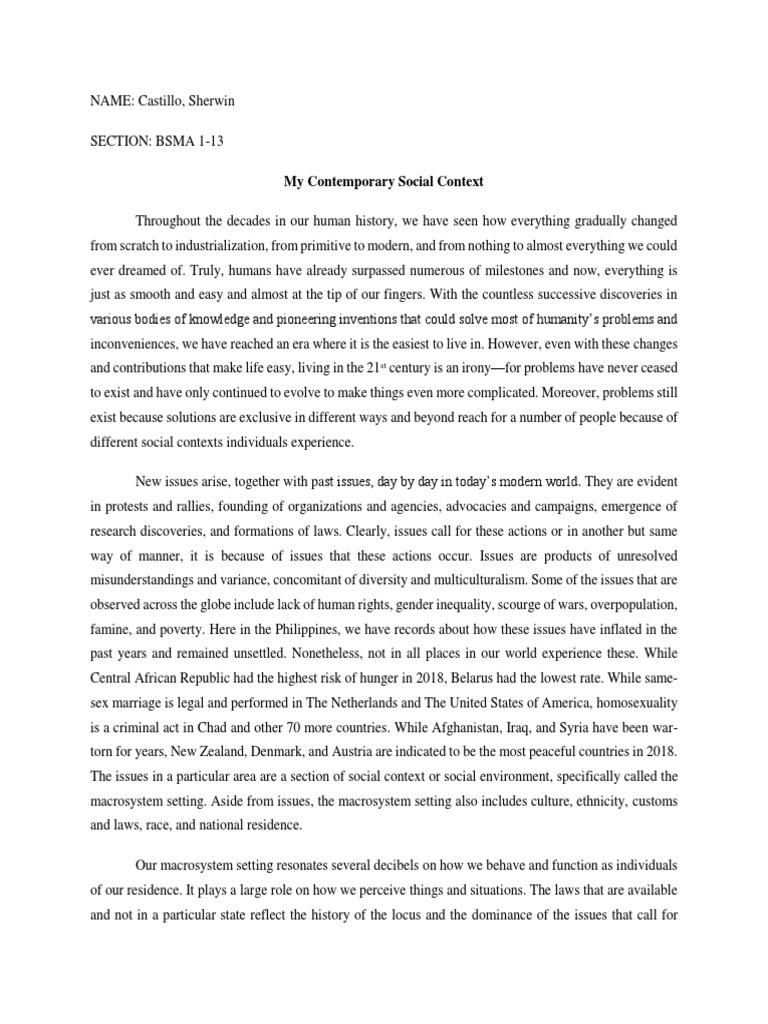 NAME: Castillo, Sherwin

SECTION: BSMA 1-13

My Contemporary Social Context

Throughout the decades in our human history, we have seen how everything gradually changed from scratch to industrialization, from primitive to modern, and from nothing to almost everything we could ever dreamed of. Truly, humans have already surpassed numerous of milestones and now, everything is just as smooth and easy and almost at the tip of our fingers. With the countless successive discoveries in various bodies of knowledge and pioneering inventions that could solve most of humanity's problems and inconveniences, we have reached an era where it is the easiest to live in. However, even with these changes and contributions that make life easy, living in the 21$^{st}$ century is an irony—for problems have never ceased to exist and have only continued to evolve to make things even more complicated. Moreover, problems still exist because solutions are exclusive in different ways and beyond reach for a number of people because of different social contexts individuals experience.

New issues arise, together with past issues, day by day in today's modern world. They are evident in protests and rallies, founding of organizations and agencies, advocacies and campaigns, emergence of research discoveries, and formations of laws. Clearly, issues call for these actions or in another but same way of manner, it is because of issues that these actions occur. Issues are products of unresolved misunderstandings and variance, concomitant of diversity and multiculturalism. Some of the issues that are observed across the globe include lack of human rights, gender inequality, scourge of wars, overpopulation, famine, and poverty. Here in the Philippines, we have records about how these issues have inflated in the past years and remained unsettled. Nonetheless, not in all places in our world experience these. While Central African Republic had the highest risk of hunger in 2018, Belarus had the lowest rate. While same-sex marriage is legal and performed in The Netherlands and The United States of America, homosexuality is a criminal act in Chad and other 70 more countries. While Afghanistan, Iraq, and Syria have been war-torn for years, New Zealand, Denmark, and Austria are indicated to be the most peaceful countries in 2018. The issues in a particular area are a section of social context or social environment, specifically called the macrosystem setting. Aside from issues, the macrosystem setting also includes culture, ethnicity, customs and laws, race, and national residence.

Our macrosystem setting resonates several decibels on how we behave and function as individuals of our residence. It plays a large role on how we perceive things and situations. The laws that are available and not in a particular state reflect the history of the locus and the dominance of the issues that call for